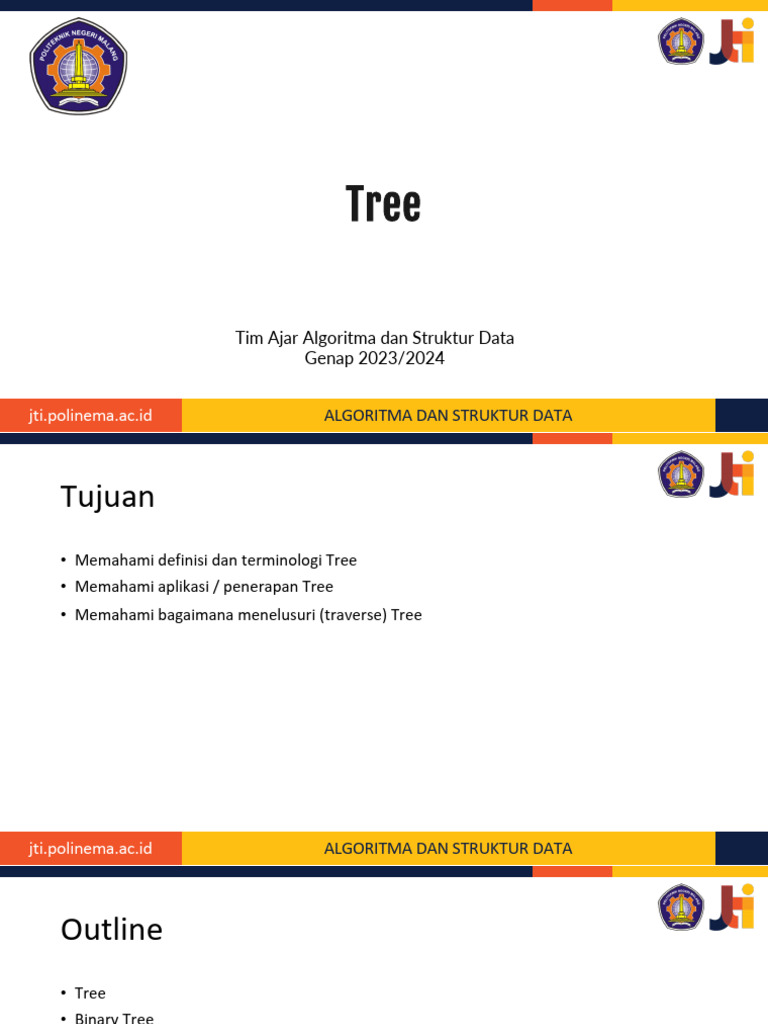 POLITEKNIK NEGERI MALANG

Tree

Tim Ajar Algoritma dan Struktur Data
Genap 2023/2024

jti.polinema.ac.id

ALGORITMA DAN STRUKTUR DATA

Tujuan

• Memahami definisi dan terminologi Tree
• Memahami aplikasi / penerapan Tree
• Memahami bagaimana menelusuri (traverse) Tree

jti.polinema.ac.id

ALGORITMA DAN STRUKTUR DATA

Outline

• Tree
• Binary Tree